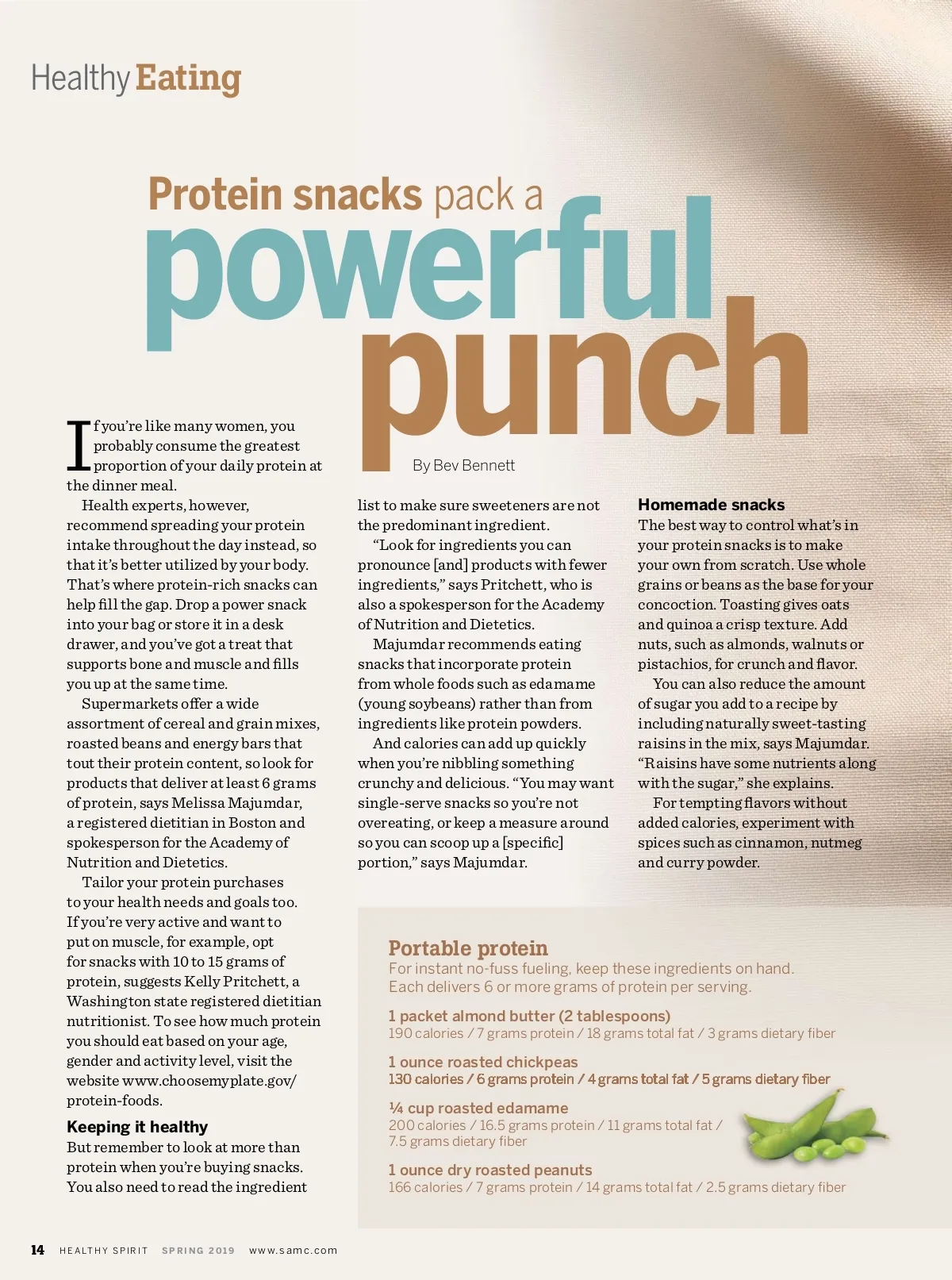 Healthy Eating

Protein snacks pack a powerful punch

By Bev Bennett

If you're like many women, you probably consume the greatest proportion of your daily protein at the dinner meal.

Health experts, however, recommend spreading your protein intake throughout the day instead, so that it's better utilized by your body. That's where protein-rich snacks can help fill the gap. Drop a power snack into your bag or store it in a desk drawer, and you've got a treat that supports bone and muscle and fills you up at the same time.

Supermarkets offer a wide assortment of cereal and grain mixes, roasted beans and energy bars that tout their protein content, so look for products that deliver at least 6 grams of protein, says Melissa Majumdar, a registered dietitian in Boston and spokesperson for the Academy of Nutrition and Dietetics.

Tailor your protein purchases to your health needs and goals too. If you're very active and want to put on muscle, for example, opt for snacks with 10 to 15 grams of protein, suggests Kelly Pritchett, a Washington state registered dietitian nutritionist. To see how much protein you should eat based on your age, gender and activity level, visit the website www.choosemyplate.gov/protein-foods.

Keeping it healthy
But remember to look at more than protein when you're buying snacks. You also need to read the ingredient list to make sure sweeteners are not the predominant ingredient.

"Look for ingredients you can pronounce [and] products with fewer ingredients," says Pritchett, who is also a spokesperson for the Academy of Nutrition and Dietetics.

Majumdar recommends eating snacks that incorporate protein from whole foods such as edamame (young soybeans) rather than from ingredients like protein powders.

And calories can add up quickly when you're nibbling something crunchy and delicious. "You may want single-serve snacks so you're not overeating, or keep a measure around so you can scoop up a [specific] portion," says Majumdar.

Homemade snacks
The best way to control what's in your protein snacks is to make your own from scratch. Use whole grains or beans as the base for your concoction. Toasting gives oats and quinoa a crisp texture. Add nuts, such as almonds, walnuts or pistachios, for crunch and flavor.

You can also reduce the amount of sugar you add to a recipe by including naturally sweet-tasting raisins in the mix, says Majumdar. "Raisins have some nutrients along with the sugar," she explains.

For tempting flavors without added calories, experiment with spices such as cinnamon, nutmeg and curry powder.

Portable protein
For instant no-fuss fueling, keep these ingredients on hand. Each delivers 6 or more grams of protein per serving.

1 packet almond butter (2 tablespoons)
190 calories / 7 grams protein / 18 grams total fat / 3 grams dietary fiber

1 ounce roasted chickpeas
130 calories / 6 grams protein / 4 grams total fat / 5 grams dietary fiber

¼ cup roasted edamame
200 calories / 16.5 grams protein / 11 grams total fat / 7.5 grams dietary fiber

1 ounce dry roasted peanuts
166 calories / 7 grams protein / 14 grams total fat / 2.5 grams dietary fiber

14 HEALTHY SPIRIT SPRING 2019 www.samc.com